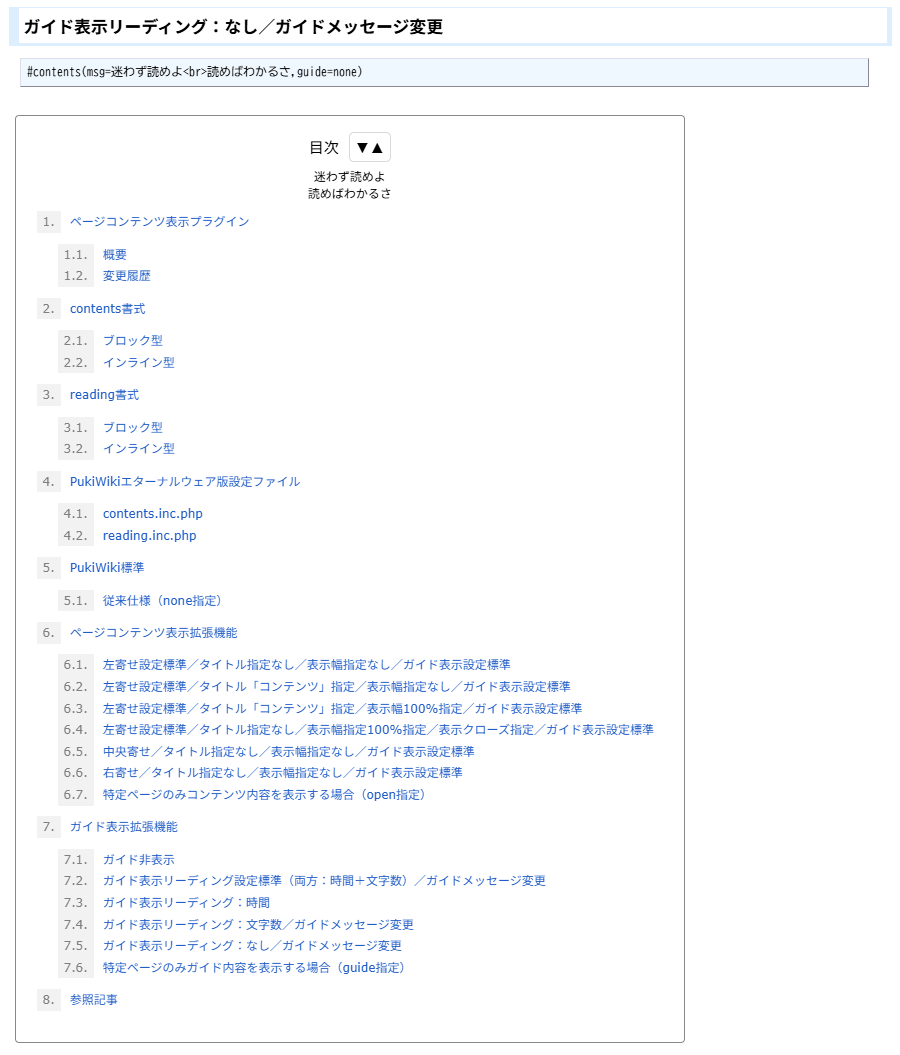 ガイド表示リーディング：なし／ガイドメッセージ変更

#contents(msg=迷わず読めよ<br>読めばわかるさ,guide=none)

目次 ▼▲

迷わず読めよ
読めばわかるさ

1. ページコンテンツ表示プラグイン
1.1. 概要
1.2. 変更履歴
2. contents書式
2.1. ブロック型
2.2. インライン型
3. reading書式
3.1. ブロック型
3.2. インライン型
4. PukiWikiエターナルウェア版設定ファイル
4.1. contents.inc.php
4.2. reading.inc.php
5. PukiWiki標準
5.1. 従来仕様（none指定）
6. ページコンテンツ表示拡張機能
6.1. 左寄せ設定標準／タイトル指定なし／表示幅指定なし／ガイド表示設定標準
6.2. 左寄せ設定標準／タイトル「コンテンツ」指定／表示幅指定なし／ガイド表示設定標準
6.3. 左寄せ設定標準／タイトル「コンテンツ」指定／表示幅100%指定／ガイド表示設定標準
6.4. 左寄せ設定標準／タイトル指定なし／表示幅指定100%指定／表示クローズ指定／ガイド表示設定標準
6.5. 中央寄せ／タイトル指定なし／表示幅指定なし／ガイド表示設定標準
6.6. 右寄せ／タイトル指定なし／表示幅指定なし／ガイド表示設定標準
6.7. 特定ページのみコンテンツ内容を表示する場合（open指定）
7. ガイド表示拡張機能
7.1. ガイド非表示
7.2. ガイド表示リーディング設定標準（両方：時間＋文字数）／ガイドメッセージ変更
7.3. ガイド表示リーディング：時間
7.4. ガイド表示リーディング：文字数／ガイドメッセージ変更
7.5. ガイド表示リーディング：なし／ガイドメッセージ変更
7.6. 特定ページのみガイド内容を表示する場合（guide指定）
8. 参照記事